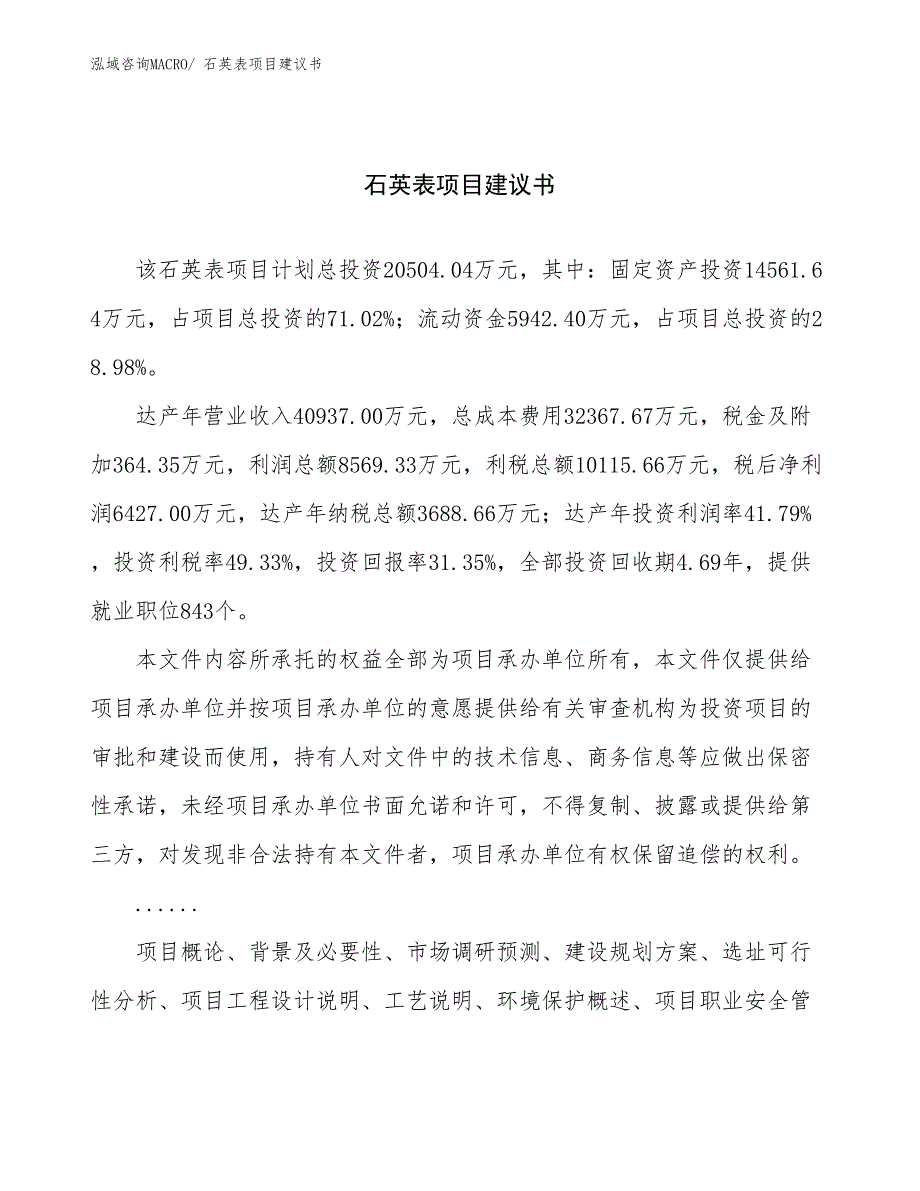 泓域咨询MACRO/ 石英表项目建议书

石英表项目建议书

该石英表项目计划总投资20504.04万元，其中：固定资产投资14561.64万元，占项目总投资的71.02%；流动资金5942.40万元，占项目总投资的28.98%。

达产年营业收入40937.00万元，总成本费用32367.67万元，税金及附加364.35万元，利润总额8569.33万元，利税总额10115.66万元，税后净利润6427.00万元，达产年纳税总额3688.66万元；达产年投资利润率41.79%，投资利税率49.33%，投资回报率31.35%，全部投资回收期4.69年，提供就业职位843个。

本文件内容所承托的权益全部为项目承办单位所有，本文件仅提供给项目承办单位并按项目承办单位的意愿提供给有关审查机构为投资项目的审批和建设而使用，持有人对文件中的技术信息、商务信息等应做出保密性承诺，未经项目承办单位书面允诺和许可，不得复制、披露或提供给第三方，对发现非合法持有本文件者，项目承办单位有权保留追偿的权利。

......

项目概论、背景及必要性、市场调研预测、建设规划方案、选址可行性分析、项目工程设计说明、工艺说明、环境保护概述、项目职业安全管